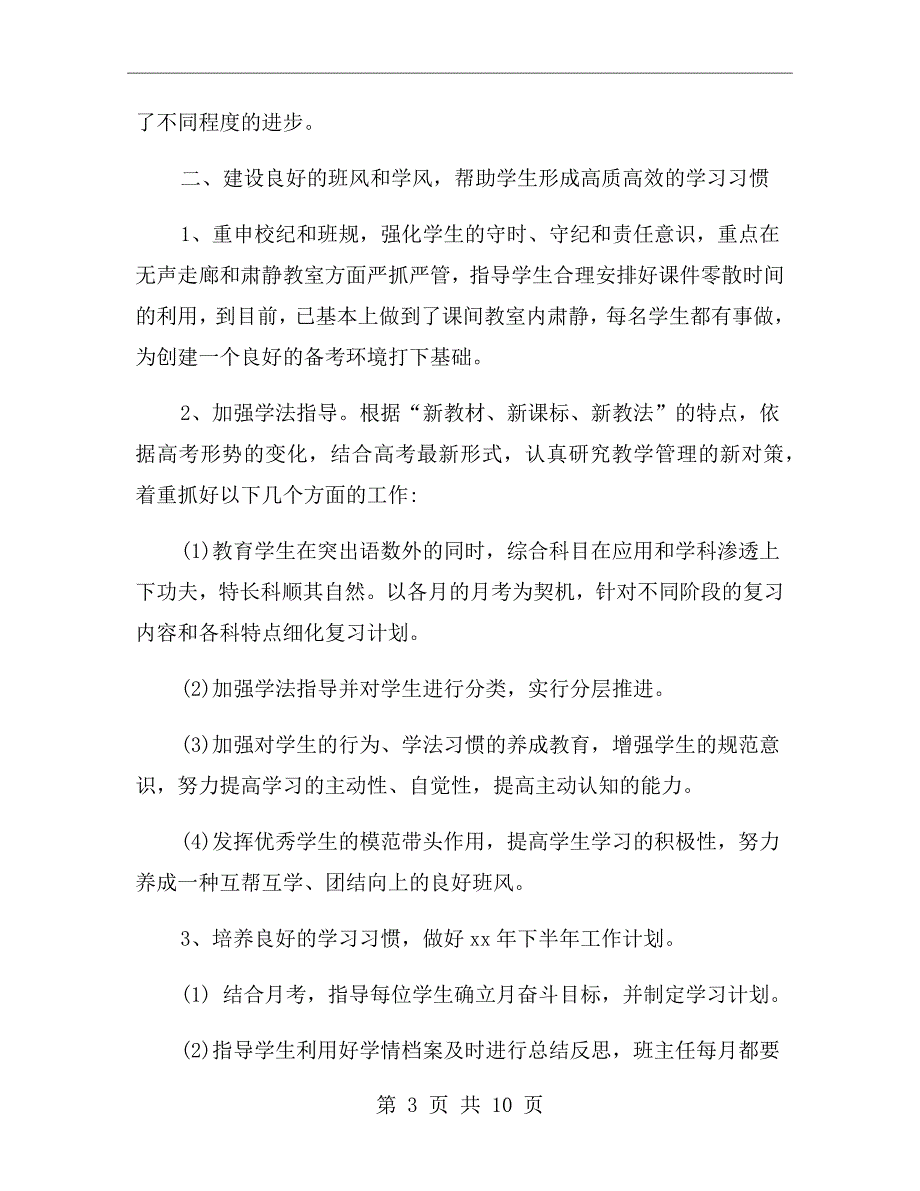 了不同程度的进步。

二、建设良好的班风和学风，帮助学生形成高质高效的学习习惯

1、重申校纪和班规，强化学生的守时、守纪和责任意识，重点在无声走廊和肃静教室方面严抓严管，指导学生合理安排好课件零散时间的利用，到目前，已基本上做到了课间教室内肃静，每名学生都有事做，为创建一个良好的备考环境打下基础。

2、加强学法指导。根据“新教材、新课标、新教法”的特点，依据高考形势的变化，结合高考最新形式，认真研究教学管理的新对策，着重抓好以下几个方面的工作:

(1)教育学生在突出语数外的同时，综合科目在应用和学科渗透上下功夫，特长科顺其自然。以各月的月考为契机，针对不同阶段的复习内容和各科特点细化复习计划。

(2)加强学法指导并对学生进行分类，实行分层推进。

(3)加强对学生的行为、学法习惯的养成教育，增强学生的规范意识，努力提高学习的主动性、自觉性，提高主动认知的能力。

(4)发挥优秀学生的模范带头作用，提高学生学习的积极性，努力养成一种互帮互学、团结向上的良好班风。

3、培养良好的学习习惯，做好 xx 年下半年工作计划。

(1) 结合月考，指导每位学生确立月奋斗目标，并制定学习计划。

(2)指导学生利用好学情档案及时进行总结反思，班主任每月都要

第 3 页 共 10 页